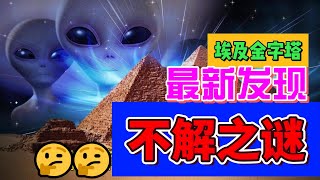 埃及金字塔
最新发现
不解之谜